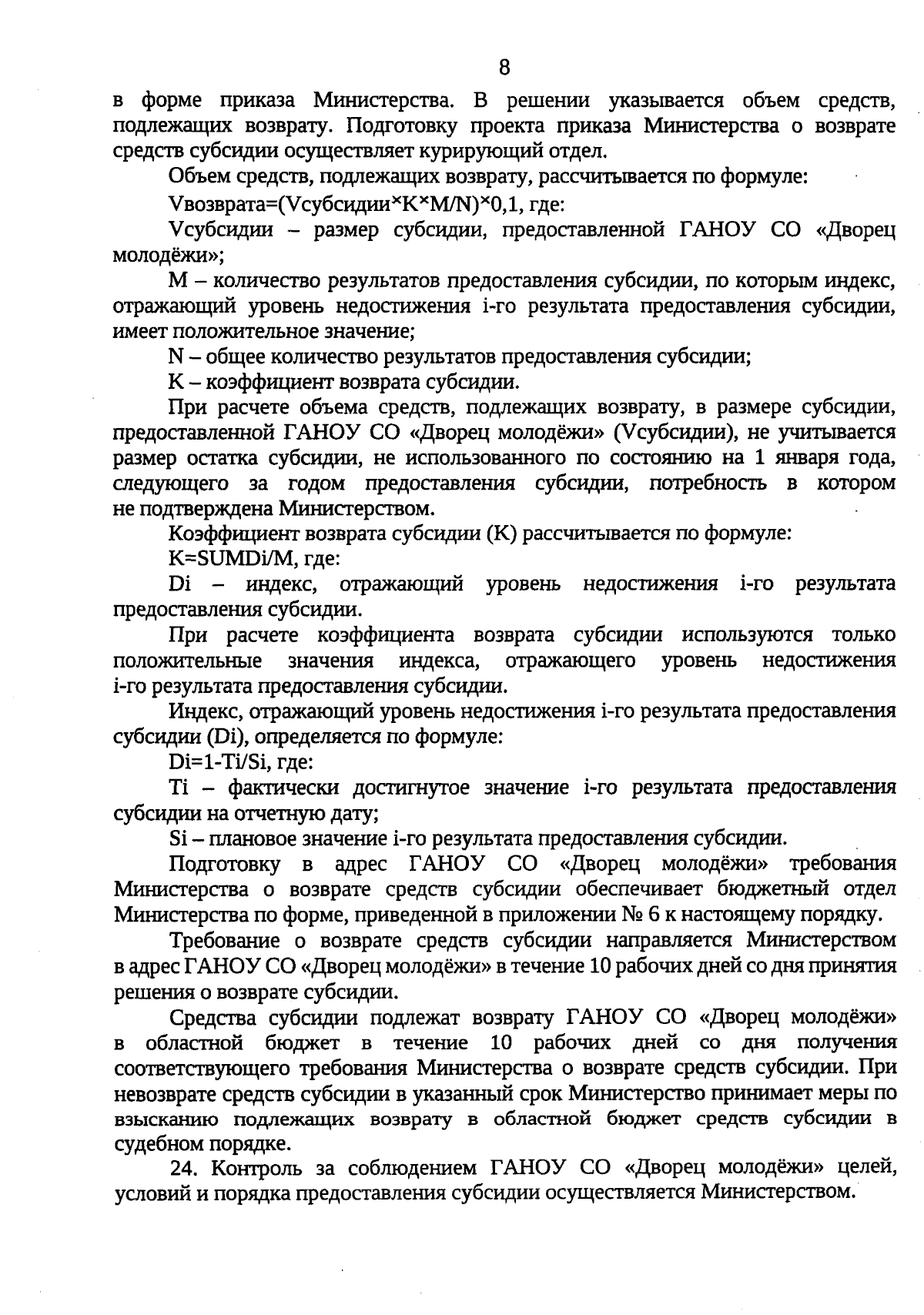 8

в форме приказа Министерства. В решении указывается объем средств, подлежащих возврату. Подготовку проекта приказа Министерства о возврате средств субсидии осуществляет курирующий отдел.

Объем средств, подлежащих возврату, рассчитывается по формуле:

Vвозврата=(Vсубсидии×K×M/N)×0,1, где:

Vсубсидии – размер субсидии, предоставленной ГАНОУ СО «Дворец молодёжи»;

M – количество результатов предоставления субсидии, по которым индекс, отражающий уровень недостижения i-го результата предоставления субсидии, имеет положительное значение;

N – общее количество результатов предоставления субсидии;

K – коэффициент возврата субсидии.

При расчете объема средств, подлежащих возврату, в размере субсидии, предоставленной ГАНОУ СО «Дворец молодёжи» (Vсубсидии), не учитывается размер остатка субсидии, не использованного по состоянию на 1 января года, следующего за годом предоставления субсидии, потребность в котором не подтверждена Министерством.

Коэффициент возврата субсидии (K) рассчитывается по формуле:

K=SUMDi/M, где:

Di – индекс, отражающий уровень недостижения i-го результата предоставления субсидии.

При расчете коэффициента возврата субсидии используются только положительные значения индекса, отражающего уровень недостижения i-го результата предоставления субсидии.

Индекс, отражающий уровень недостижения i-го результата предоставления субсидии (Di), определяется по формуле:

Di=1-Ti/Si, где:

Ti – фактически достигнутое значение i-го результата предоставления субсидии на отчетную дату;

Si – плановое значение i-го результата предоставления субсидии.

Подготовку в адрес ГАНОУ СО «Дворец молодёжи» требования Министерства о возврате средств субсидии обеспечивает бюджетный отдел Министерства по форме, приведенной в приложении № 6 к настоящему порядку.

Требование о возврате средств субсидии направляется Министерством в адрес ГАНОУ СО «Дворец молодёжи» в течение 10 рабочих дней со дня принятия решения о возврате субсидии.

Средства субсидии подлежат возврату ГАНОУ СО «Дворец молодёжи» в областной бюджет в течение 10 рабочих дней со дня получения соответствующего требования Министерства о возврате средств субсидии. При невозврате средств субсидии в указанный срок Министерство принимает меры по взысканию подлежащих возврату в областной бюджет средств субсидии в судебном порядке.

24. Контроль за соблюдением ГАНОУ СО «Дворец молодёжи» целей, условий и порядка предоставления субсидии осуществляется Министерством.